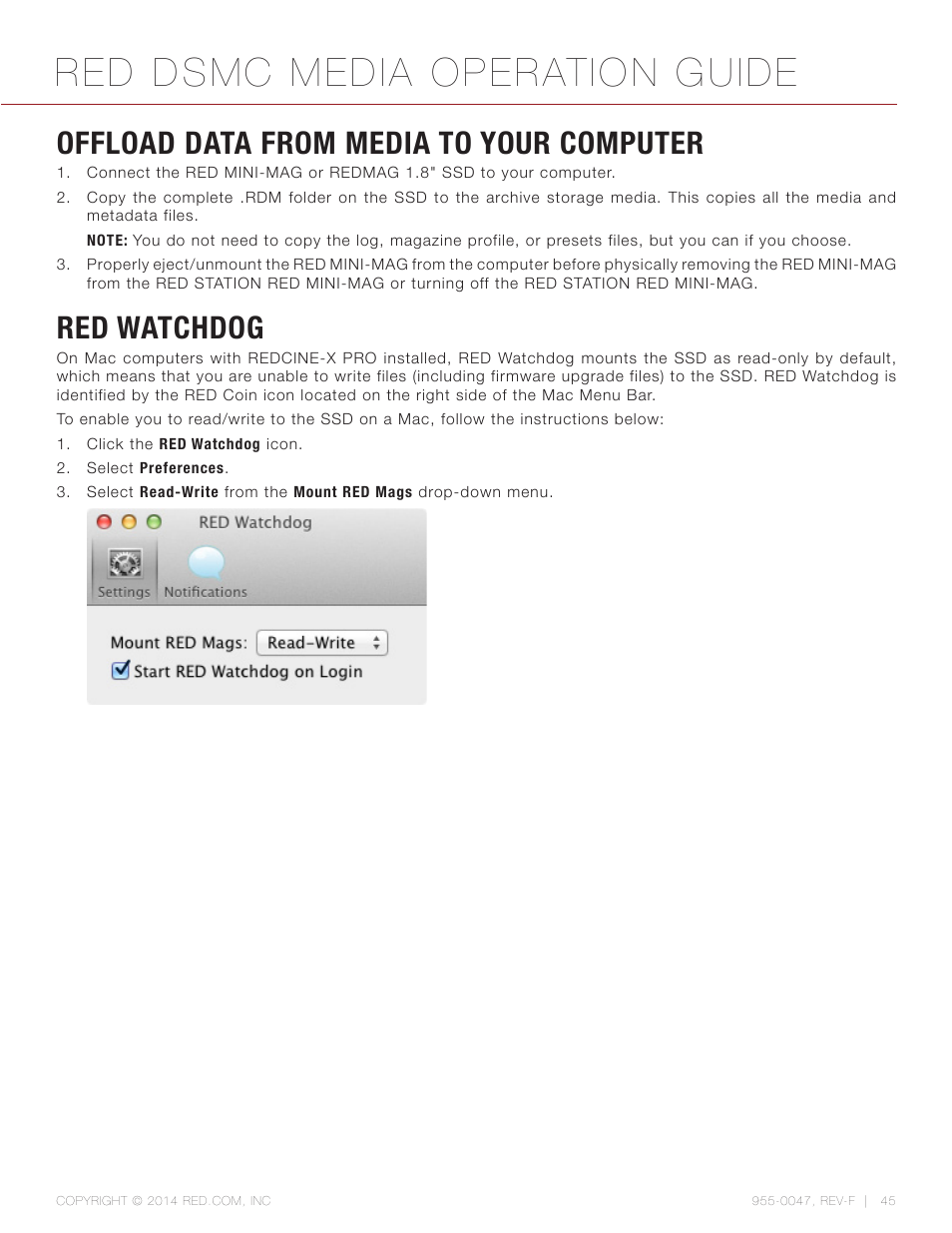 RED DSMC MEDIA OPERATION GUIDE

OFFLOAD DATA FROM MEDIA TO YOUR COMPUTER

1. Connect the RED MINI-MAG or REDMAG 1.8" SSD to your computer.

2. Copy the complete .RDM folder on the SSD to the archive storage media. This copies all the media and metadata files.

NOTE: You do not need to copy the log, magazine profile, or presets files, but you can if you choose.

3. Properly eject/unmount the RED MINI-MAG from the computer before physically removing the RED MINI-MAG from the RED STATION RED MINI-MAG or turning off the RED STATION RED MINI-MAG.

RED WATCHDOG

On Mac computers with REDCINE-X PRO installed, RED Watchdog mounts the SSD as read-only by default, which means that you are unable to write files (including firmware upgrade files) to the SSD. RED Watchdog is identified by the RED Coin icon located on the right side of the Mac Menu Bar.

To enable you to read/write to the SSD on a Mac, follow the instructions below:

1. Click the RED Watchdog icon.

2. Select Preferences.

3. Select Read-Write from the Mount RED Mags drop-down menu.

RED Watchdog

Settings Notifications

Mount RED Mags: Read-Write

Start RED Watchdog on Login

COPYRIGHT © 2014 RED.COM, INC

955-0047, REV-F | 45